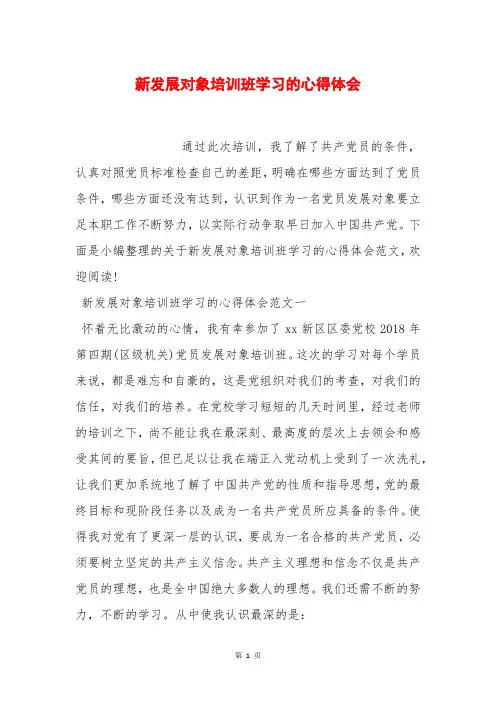 新发展对象培训班学习的心得体会

通过此次培训，我了解了共产党员的条件，认真对照党员标准检查自己的差距，明确在哪些方面达到了党员条件，哪些方面还没有达到，认识到作为一名党员发展对象要立足本职工作不断努力，以实际行动争取早日加入中国共产党。下面是小编整理的关于新发展对象培训班学习的心得体会范文，欢迎阅读！

新发展对象培训班学习的心得体会范文一

怀着无比激动的心情，我有幸参加了 xx 新区区委党校 2018 年第四期(区级机关)党员发展对象培训班。这次的学习对每个学员来说，都是难忘和自豪的，这是党组织对我们的考查，对我们的信任，对我们的培养。在党校学习短短的几天时间里，经过老师的培训之下，尚不能让我在最深刻、最高度的层次上去领会和感受其间的要旨，但已足以让我在端正入党动机上受到了一次洗礼，让我们更加系统地了解了中国共产党的性质和指导思想，党的最终目标和现阶段任务以及成为一名共产党员所应具备的条件。使得我对党有了更深一层的认识，要成为一名合格的共产党员，必须要树立坚定的共产主义信念。共产主义理想和信念不仅是共产党员的理想，也是全中国绝大多数人的理想。我们还需不断的努力，不断的学习。从中使我认识最深的是：

第 1 页